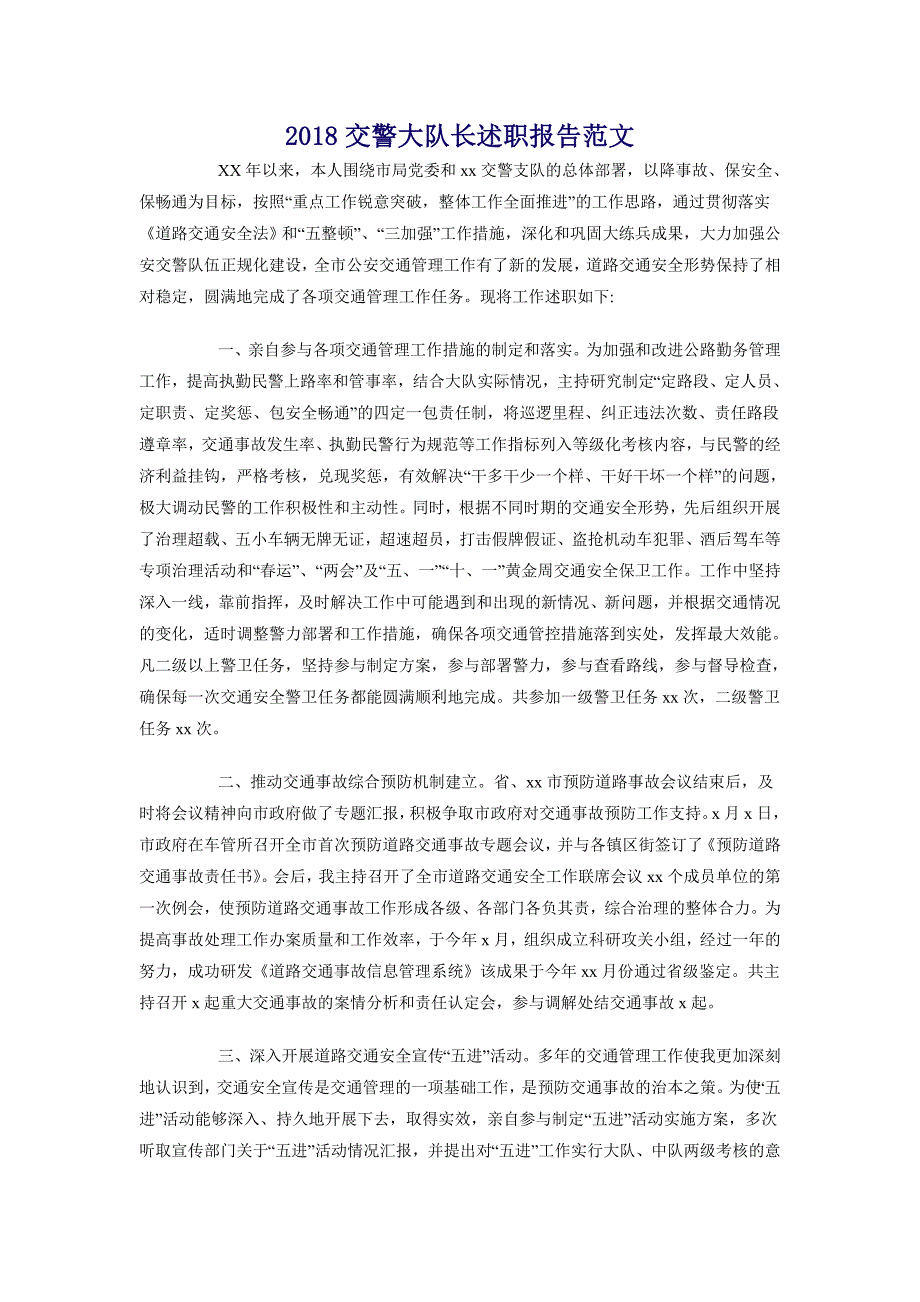 2018 交警大队长述职报告范文

XX 年以来，本人围绕市局党委和 xx 交警支队的总体部署，以降事故、保安全、保畅通为目标，按照“重点工作锐意突破，整体工作全面推进”的工作思路，通过贯彻落实《道路交通安全法》和“五整顿”、“三加强”工作措施，深化和巩固大练兵成果，大力加强公安交警队伍正规化建设，全市公安交通管理工作有了新的发展，道路交通安全形势保持了相对稳定，圆满地完成了各项交通管理工作任务。现将工作述职如下:

一、亲自参与各项交通管理工作措施的制定和落实。为加强和改进公路勤务管理工作，提高执勤民警上路率和管事率，结合大队实际情况，主持研究制定“定路段、定人员、定职责、定奖惩、包安全畅通”的四定一包责任制，将巡逻里程、纠正违法次数、责任路段遵章率，交通事故发生率、执勤民警行为规范等工作指标列入等级化考核内容，与民警的经济利益挂钩，严格考核，兑现奖惩，有效解决“干多干少一个样、干好干坏一个样”的问题，极大调动民警的工作积极性和主动性。同时，根据不同时期的交通安全形势，先后组织开展了治理超载、五小车辆无牌无证，超速超员，打击假牌假证、盗抢机动车犯罪、酒后驾车等专项治理活动和“春运”、“两会”及“五、一”“十、一”黄金周交通安全保卫工作。工作中坚持深入一线，靠前指挥，及时解决工作中可能遇到和出现的新情况、新问题，并根据交通情况的变化，适时调整警力部署和工作措施，确保各项交通管控措施落到实处，发挥最大效能。凡二级以上警卫任务，坚持参与制定方案，参与部署警力，参与查看路线，参与督导检查，确保每一次交通安全警卫任务都能圆满顺利地完成。共参加一级警卫任务 xx 次，二级警卫任务 xx 次。

二、推动交通事故综合预防机制建立。省、xx 市预防道路事故会议结束后，及时将会议精神向市政府做了专题汇报，积极争取市政府对交通事故预防工作支持。x 月 x 日，市政府在车管所召开全市首次预防道路交通事故专题会议，并与各镇区街签订了《预防道路交通事故责任书》。会后，我主持召开了全市道路交通安全工作联席会议 xx 个成员单位的第一次例会，使预防道路交通事故工作形成各级、各部门各负其责，综合治理的整体合力。为提高事故处理工作办案质量和工作效率，于今年 x 月，组织成立科研攻关小组，经过一年的努力，成功研发《道路交通事故信息管理系统》该成果于今年 xx 月份通过省级鉴定。共主持召开 x 起重大交通事故的案情分析和责任认定会，参与调解处结交通事故 x 起。

三、深入开展道路交通安全宣传“五进”活动。多年的交通管理工作使我更加深刻地认识到，交通安全宣传是交通管理的一项基础工作，是预防交通事故的治本之策。为使“五进”活动能够深入、持久地开展下去，取得实效，亲自参与制定“五进”活动实施方案，多次听取宣传部门关于“五进”活动情况汇报，并提出对“五进”工作实行大队、中队两级考核的意